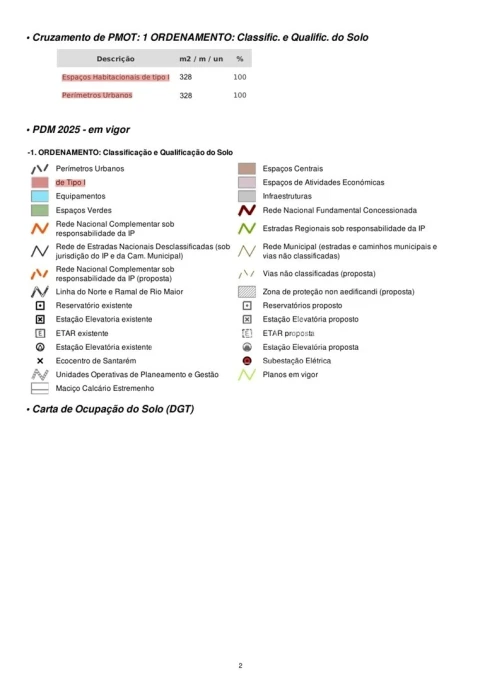 • Cruzamento de PMOT: 1 ORDENAMENTO: Classific. e Qualific. do Solo

| Descrição | m2 / m / un | % |
|---|---|---|
| Espaços Habitacionais de tipo I | 328 | 100 |
| Perímetros Urbanos | 328 | 100 |

• PDM 2025 - em vigor

-1. ORDENAMENTO: Classificação e Qualificação do Solo

Perímetros Urbanos
de Tipo I
Equipamentos
Espaços Verdes
Rede Nacional Complementar sob responsabilidade da IP
Rede de Estradas Nacionais Desclassificadas (sob jurisdição do IP e da Cam. Municipal)
Rede Nacional Complementar sob responsabilidade da IP (proposta)
Linha do Norte e Ramal de Rio Maior
Reservatório existente
Estação Elevatoria existente
ETAR existente
Estação Elevatória existente
Ecocentro de Santarém
Unidades Operativas de Planeamento e Gestão
Maciço Calcário Estremenho

Espaços Centrais
Espaços de Atividades Económicas
Infraestruturas
Rede Nacional Fundamental Concessionada
Estradas Regionais sob responsabilidade da IP
Rede Municipal (estradas e caminhos municipais e vias não classificadas)
Vias não classificadas (proposta)
Zona de proteção non aedificandi (proposta)
Reservatórios proposto
Estação Elevatória proposto
ETAR proposta
Estação Elevatória proposta
Subestação Elétrica
Planos em vigor

• Carta de Ocupação do Solo (DGT)

2